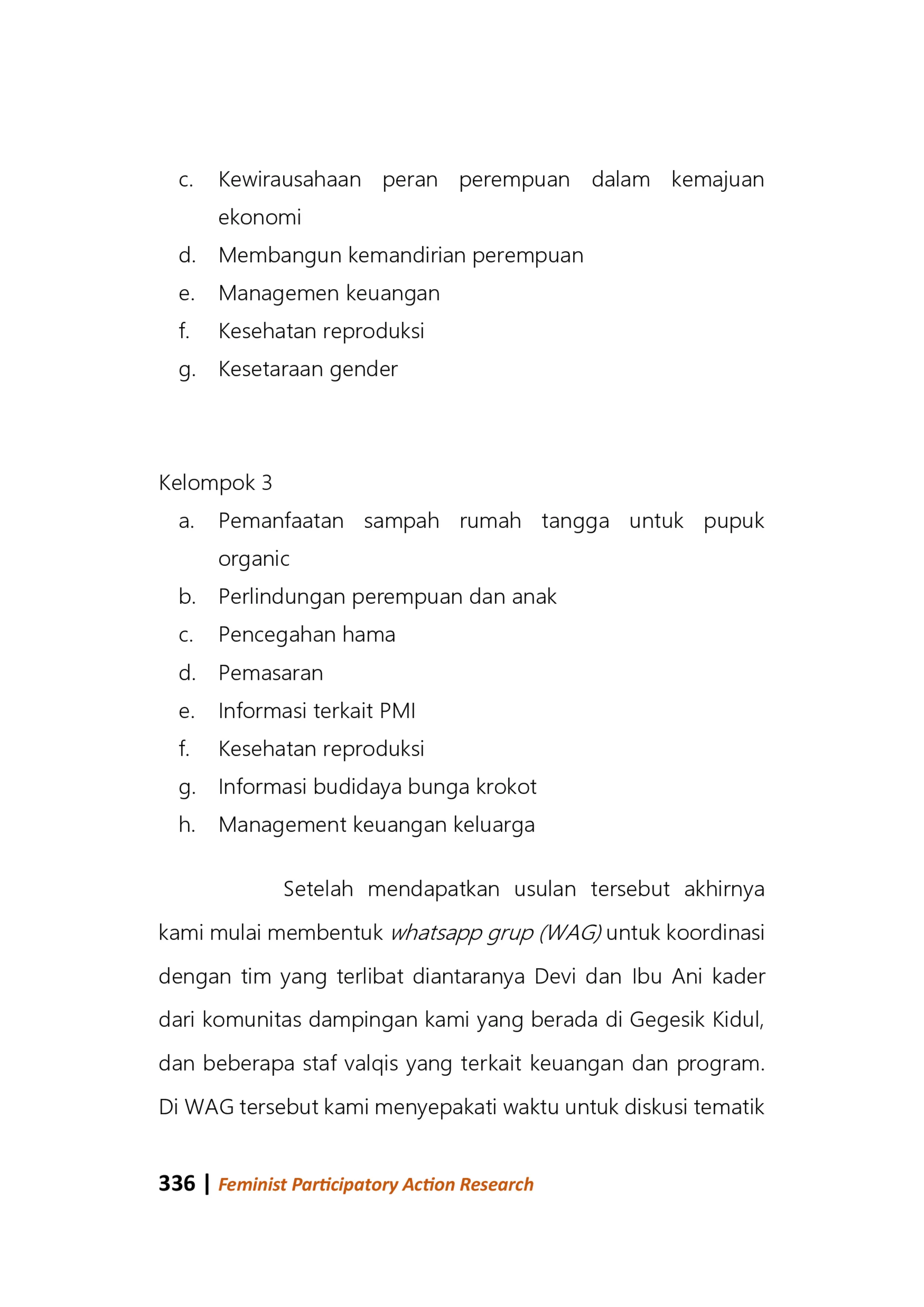 c. Kewirausahaan peran perempuan dalam kemajuan ekonomi
d. Membangun kemandirian perempuan
e. Managemen keuangan
f. Kesehatan reproduksi
g. Kesetaraan gender

Kelompok 3
a. Pemanfaatan sampah rumah tangga untuk pupuk organic
b. Perlindungan perempuan dan anak
c. Pencegahan hama
d. Pemasaran
e. Informasi terkait PMI
f. Kesehatan reproduksi
g. Informasi budidaya bunga krokot
h. Management keuangan keluarga

Setelah mendapatkan usulan tersebut akhirnya kami mulai membentuk whatsapp grup (WAG) untuk koordinasi dengan tim yang terlibat diantaranya Devi dan Ibu Ani kader dari komunitas dampingan kami yang berada di Gegesik Kidul, dan beberapa staf valqis yang terkait keuangan dan program. Di WAG tersebut kami menyepakati waktu untuk diskusi tematik

336 | Feminist Participatory Action Research